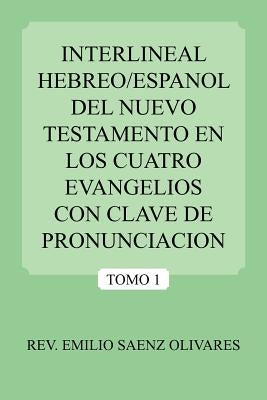 INTERLINEAL HEBREO/ESPANOL DEL NUEVO TESTAMENTO EN LOS CUATRO EVANGELIOS CON CLAVE DE PRONUNCIACION

TOMO 1

REV. EMILIO SAENZ OLIVARES